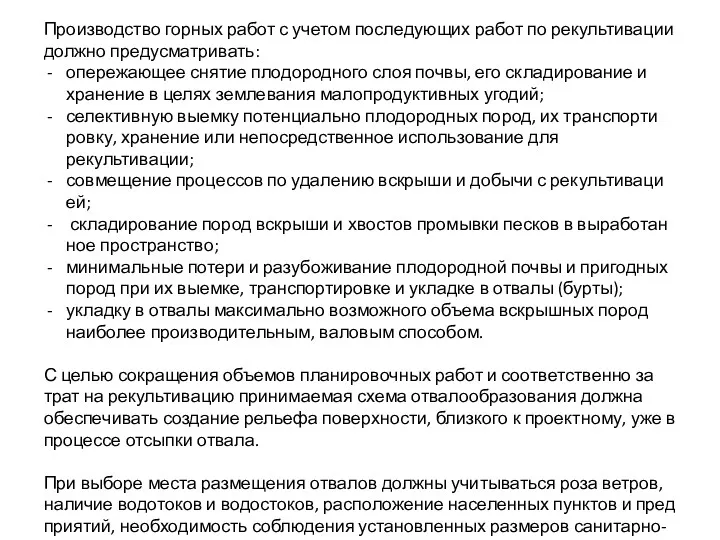 Производство горных работ с учетом последующих работ по рекультивации должно предусматривать:
- опережающее снятие плодородного слоя почвы, его складирование и хранение в целях землевания малопродуктивных угодий;
- селективную выемку потенциально плодородных пород, их транспорти ровку, хранение или непосредственное использование для рекультивации;
- совмещение процессов по удалению вскрыши и добычи с рекультиваци ей;
- складирование пород вскрыши и хвостов промывки песков в выработан ное пространство;
- минимальные потери и разубоживание плодородной почвы и пригодных пород при их выемке, транспортировке и укладке в отвалы (бурты);
- укладку в отвалы максимально возможного объема вскрышных пород наиболее производительным, валовым способом.

С целью сокращения объемов планировочных работ и соответственно за трат на рекультивацию принимаемая схема отвалообразования должна обеспечивать создание рельефа поверхности, близкого к проектному, уже в процессе отсыпки отвала.

При выборе места размещения отвалов должны учитываться роза ветров, наличие водотоков и водостоков, расположение населенных пунктов и пред приятий, необходимость соблюдения установленных размеров санитарно-